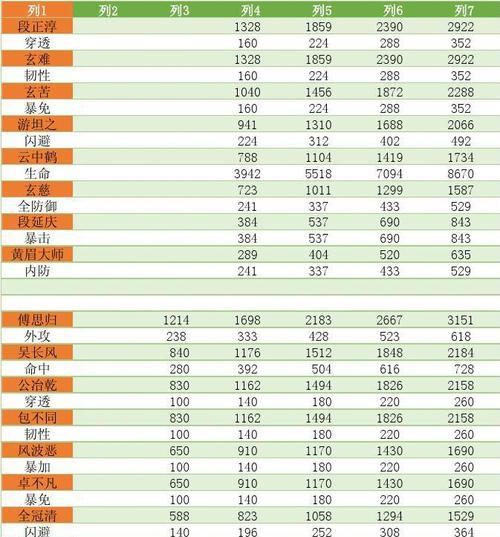 | 列1 | 列2 | 列3 | 列4 | 列5 | 列6 | 列7 |
|---|---|---|---|---|---|---|
| 段正淳 | | | 1328 | 1859 | 2390 | 2922 |
| 穿透 | | | 160 | 224 | 288 | 352 |
| 玄难 | | | 1328 | 1859 | 2390 | 2922 |
| 韧性 | | | 160 | 224 | 288 | 352 |
| 玄苦 | | | 1040 | 1456 | 1872 | 2288 |
| 暴免 | | | 160 | 224 | 288 | 352 |
| 游坦之 | | | 941 | 1310 | 1688 | 2066 |
| 闪避 | | | 224 | 312 | 402 | 492 |
| 云中鹤 | | | 788 | 1104 | 1419 | 1734 |
| 生命 | | | 3942 | 5518 | 7094 | 8670 |
| 玄慈 | | | 723 | 1011 | 1299 | 1587 |
| 全防御 | | | 241 | 337 | 433 | 529 |
| 段延庆 | | | 384 | 537 | 690 | 843 |
| 暴击 | | | 384 | 537 | 690 | 843 |
| 黄眉大师 | | | 289 | 404 | 520 | 635 |
| 内防 | | | 241 | 337 | 433 | 529 |
| | | | | | | |
| | | | | | | |
| 傅思归 | | 1214 | 1698 | 2183 | 2667 | 3151 |
| 外攻 | | 238 | 333 | 428 | 523 | 618 |
| 吴长风 | | 840 | 1176 | 1512 | 1848 | 2184 |
| 命中 | | 280 | 392 | 504 | 616 | 728 |
| 公冶乾 | | 830 | 1162 | 1494 | 1826 | 2158 |
| 穿透 | | 100 | 140 | 180 | 220 | 260 |
| 包不同 | | 830 | 1162 | 1494 | 1826 | 2158 |
| 韧性 | | 100 | 140 | 180 | 220 | 260 |
| 风波恶 | | 650 | 910 | 1170 | 1430 | 1690 |
| 暴加 | | 100 | 140 | 180 | 220 | 260 |
| 卓不凡 | | 650 | 910 | 1170 | 1430 | 1690 |
| 暴免 | | 100 | 140 | 180 | 220 | 260 |
| 全冠清 | | 588 | 823 | 1058 | 1294 | 1529 |
| 闪避 | | 140 | 196 | 252 | 308 | 364 |